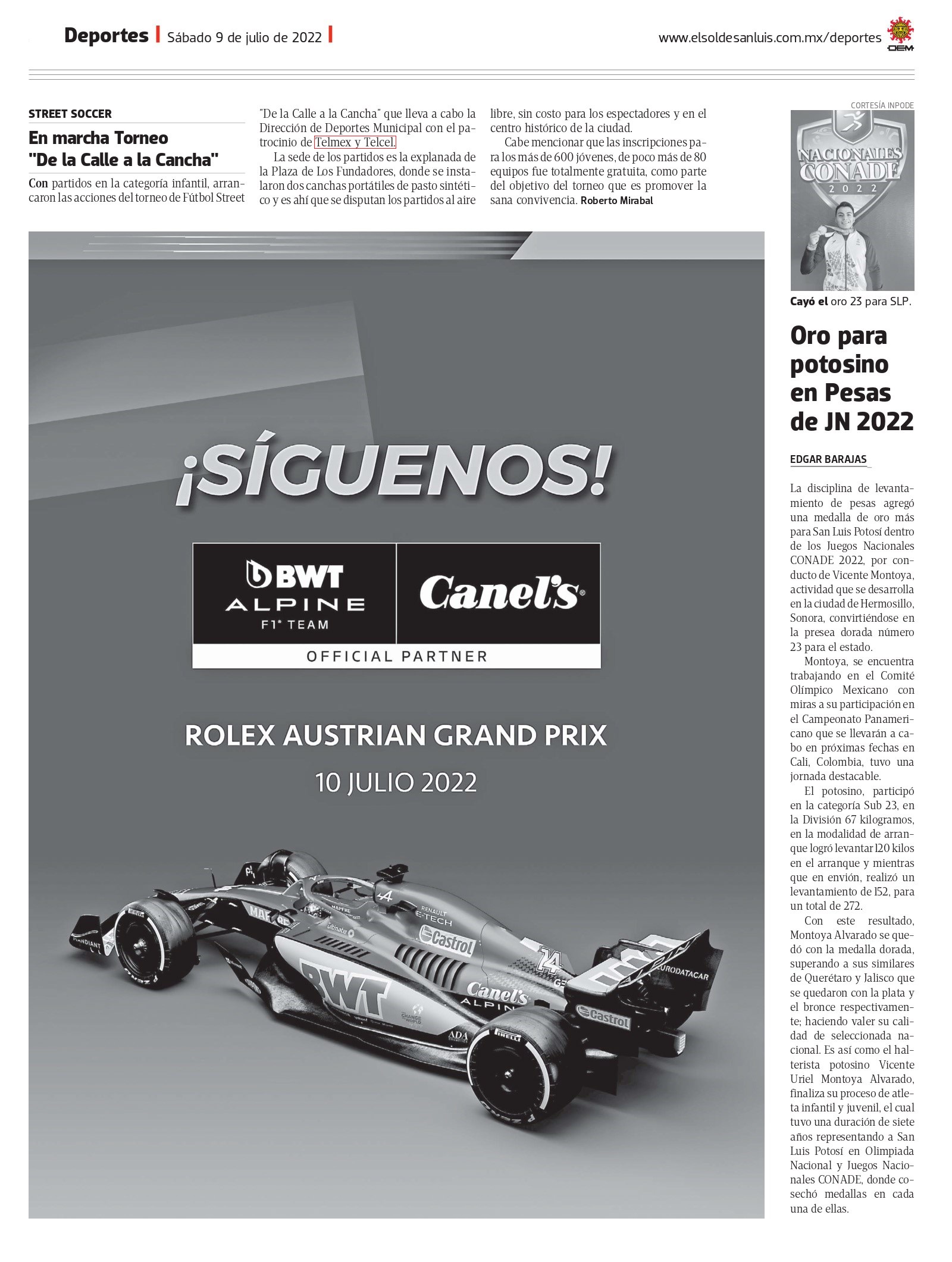 Deportes | Sábado 9 de julio de 2022 | www.elsoldesanluis.com.mx/deportes OEM

STREET SOCCER

En marcha Torneo "De la Calle a la Cancha"

Con partidos en la categoría infantil, arrancaron las acciones del torneo de Fútbol Street "De la Calle a la Cancha" que lleva a cabo la Dirección de Deportes Municipal con el patrocinio de Telmex y Telcel.

La sede de los partidos es la explanada de la Plaza de Los Fundadores, donde se instalaron dos canchas portátiles de pasto sintético y es ahí que se disputan los partidos al aire libre, sin costo para los espectadores y en el centro histórico de la ciudad.

Cabe mencionar que las inscripciones para los más de 600 jóvenes, de poco más de 80 equipos fue totalmente gratuita, como parte del objetivo del torneo que es promover la sana convivencia. Roberto Mirabal

¡SÍGUENOS!

BWT ALPINE F1 TEAM

Canel's

OFFICIAL PARTNER

ROLEX AUSTRIAN GRAND PRIX

10 JULIO 2022

CORTESÍA INPODE

NACIONALES CONADE 2022

Cayó el oro 23 para SLP.

Oro para potosino en Pesas de JN 2022

EDGAR BARAJAS

La disciplina de levantamiento de pesas agregó una medalla de oro más para San Luis Potosí dentro de los Juegos Nacionales CONADE 2022, por conducto de Vicente Montoya, actividad que se desarrolla en la ciudad de Hermosillo, Sonora, convirtiéndose en la presea dorada número 23 para el estado.

Montoya, se encuentra trabajando en el Comité Olímpico Mexicano con miras a su participación en el Campeonato Panamericano que se llevarán a cabo en próximas fechas en Cali, Colombia, tuvo una jornada destacable.

El potosino, participó en la categoría Sub 23, en la División 67 kilogramos, en la modalidad de arranque logró levantar 120 kilos en el arranque y mientras que en envión, realizó un levantamiento de 152, para un total de 272.

Con este resultado, Montoya Alvarado se quedó con la medalla dorada, superando a sus similares de Querétaro y Jalisco que se quedaron con la plata y el bronce respectivamente; haciendo valer su calidad de seleccionada nacional. Es así como el halterista potosino Vicente Uriel Montoya Alvarado, finaliza su proceso de atleta infantil y juvenil, el cual tuvo una duración de siete años representando a San Luis Potosí en Olimpiada Nacional y Juegos Nacionales CONADE, donde cosechó medallas en cada una de ellas.